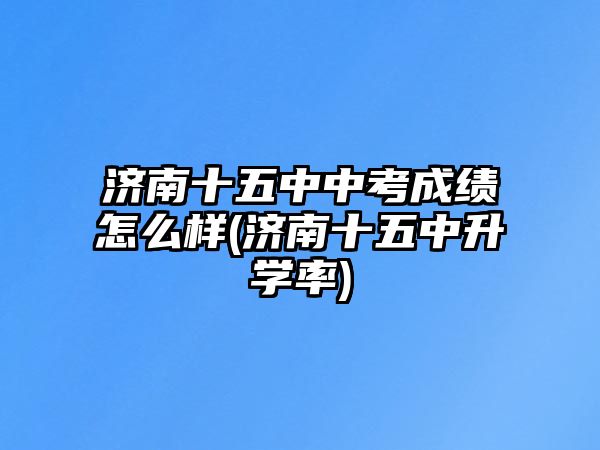 济南十五中中考成绩怎么样(济南十五中升学率)